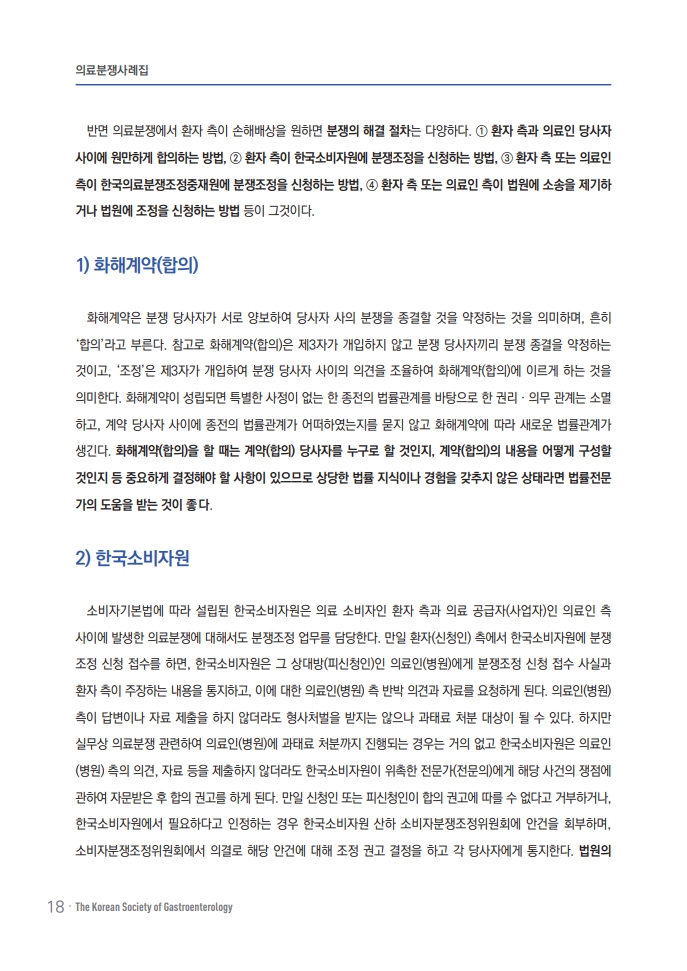 의료분쟁사례집

반면 의료분쟁에서 환자 측이 손해배상을 원하면 분쟁의 해결 절차는 다양하다. ① 환자 측과 의료인 당사자 사이에 원만하게 합의하는 방법, ② 환자 측이 한국소비자원에 분쟁조정을 신청하는 방법, ③ 환자 측 또는 의료인 측이 한국의료분쟁조정중재원에 분쟁조정을 신청하는 방법, ④ 환자 측 또는 의료인 측이 법원에 소송을 제기하거나 법원에 조정을 신청하는 방법 등이 그것이다.

1) 화해계약(합의)

화해계약은 분쟁 당사자가 서로 양보하여 당사자 사의 분쟁을 종결할 것을 약정하는 것을 의미하며, 흔히 '합의'라고 부른다. 참고로 화해계약(합의)은 제3자가 개입하지 않고 분쟁 당사자끼리 분쟁 종결을 약정하는 것이고, '조정'은 제3자가 개입하여 분쟁 당사자 사이의 의견을 조율하여 화해계약(합의)에 이르게 하는 것을 의미한다. 화해계약이 성립되면 특별한 사정이 없는 한 종전의 법률관계를 바탕으로 한 권리 · 의무 관계는 소멸하고, 계약 당사자 사이에 종전의 법률관계가 어떠하였는지를 묻지 않고 화해계약에 따라 새로운 법률관계가 생긴다. 화해계약(합의)을 할 때는 계약(합의) 당사자를 누구로 할 것인지, 계약(합의)의 내용을 어떻게 구성할 것인지 등 중요하게 결정해야 할 사항이 있으므로 상당한 법률 지식이나 경험을 갖추지 않은 상태라면 법률전문가의 도움을 받는 것이 좋다.

2) 한국소비자원

소비자기본법에 따라 설립된 한국소비자원은 의료 소비자인 환자 측과 의료 공급자(사업자)인 의료인 측 사이에 발생한 의료분쟁에 대해서도 분쟁조정 업무를 담당한다. 만일 환자(신청인) 측에서 한국소비자원에 분쟁조정 신청 접수를 하면, 한국소비자원은 그 상대방(피신청인)인 의료인(병원)에게 분쟁조정 신청 접수 사실과 환자 측이 주장하는 내용을 통지하고, 이에 대한 의료인(병원) 측 반박 의견과 자료를 요청하게 된다. 의료인(병원) 측이 답변이나 자료 제출을 하지 않더라도 형사처벌을 받지는 않으나 과태료 처분 대상이 될 수 있다. 하지만 실무상 의료분쟁 관련하여 의료인(병원)에 과태료 처분까지 진행되는 경우는 거의 없고 한국소비자원은 의료인(병원) 측의 의견, 자료 등을 제출하지 않더라도 한국소비자원이 위촉한 전문가(전문의)에게 해당 사건의 쟁점에 관하여 자문받은 후 합의 권고를 하게 된다. 만일 신청인 또는 피신청인이 합의 권고에 따를 수 없다고 거부하거나, 한국소비자원에서 필요하다고 인정하는 경우 한국소비자원 산하 소비자분쟁조정위원회에 안건을 회부하며, 소비자분쟁조정위원회에서 의결로 해당 안건에 대해 조정 권고 결정을 하고 각 당사자에게 통지한다. 법원의

18 · The Korean Society of Gastroenterology